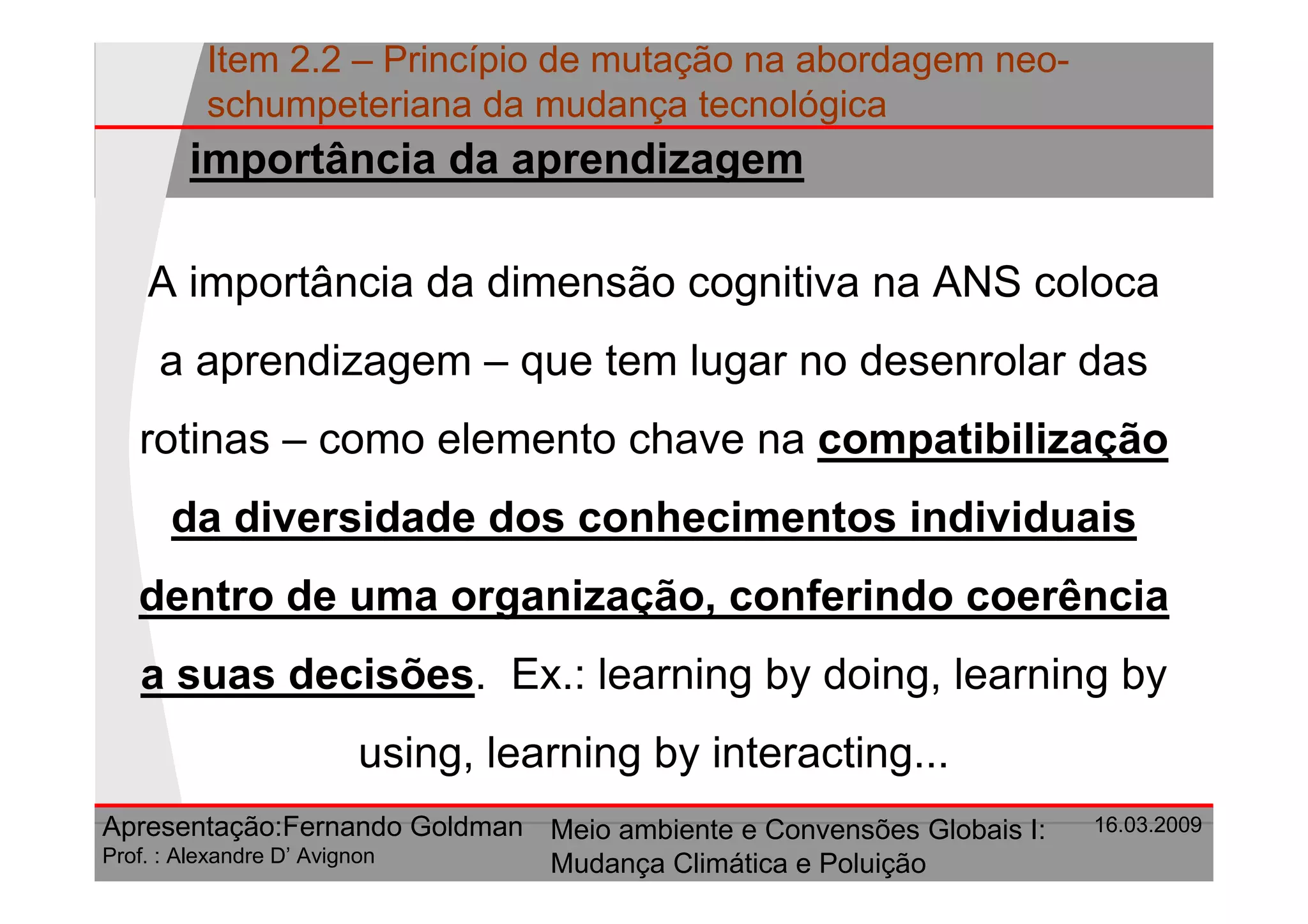 Item 2.2 – Princípio de mutação na abordagem neo-schumpeteriana da mudança tecnológica

importância da aprendizagem

A importância da dimensão cognitiva na ANS coloca a aprendizagem – que tem lugar no desenrolar das rotinas – como elemento chave na compatibilização da diversidade dos conhecimentos individuais dentro de uma organização, conferindo coerência a suas decisões. Ex.: learning by doing, learning by using, learning by interacting...

Apresentação:Fernando Goldman
Prof. : Alexandre D' Avignon

Meio ambiente e Convensões Globais I: Mudança Climática e Poluição

16.03.2009